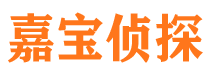 嘉宝侦探